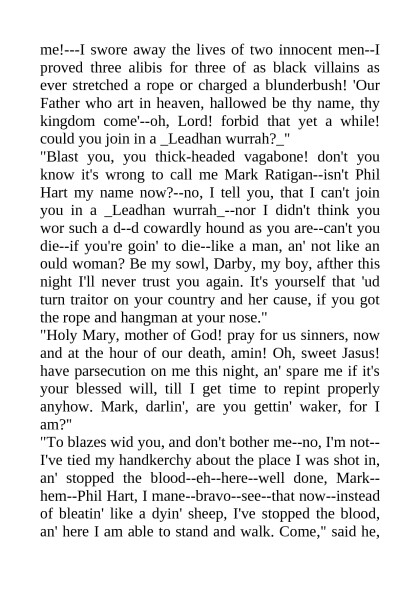 me!---I swore away the lives of two innocent men--I proved three alibis for three of as black villains as ever stretched a rope or charged a blunderbush! 'Our Father who art in heaven, hallowed be thy name, thy kingdom come'--oh, Lord! forbid that yet a while! could you join in a _Leadhan wurrah?_"
"Blast you, you thick-headed vagabone! don't you know it's wrong to call me Mark Ratigan--isn't Phil Hart my name now?--no, I tell you, that I can't join you in a _Leadhan wurrah_--nor I didn't think you wor such a d--d cowardly hound as you are--can't you die--if you're goin' to die--like a man, an' not like an ould woman? Be my sowl, Darby, my boy, afther this night I'll never trust you again. It's yourself that 'ud turn traitor on your country and her cause, if you got the rope and hangman at your nose."
"Holy Mary, mother of God! pray for us sinners, now and at the hour of our death, amin! Oh, sweet Jasus! have parsecution on me this night, an' spare me if it's your blessed will, till I get time to repint properly anyhow. Mark, darlin', are you gettin' waker, for I am?"
"To blazes wid you, and don't bother me--no, I'm not--I've tied my handkerchy about the place I was shot in, an' stopped the blood--eh--here--well done, Mark--hem--Phil Hart, I mane--bravo--see--that now--instead of bleatin' like a dyin' sheep, I've stopped the blood, an' here I am able to stand and walk. Come," said he,